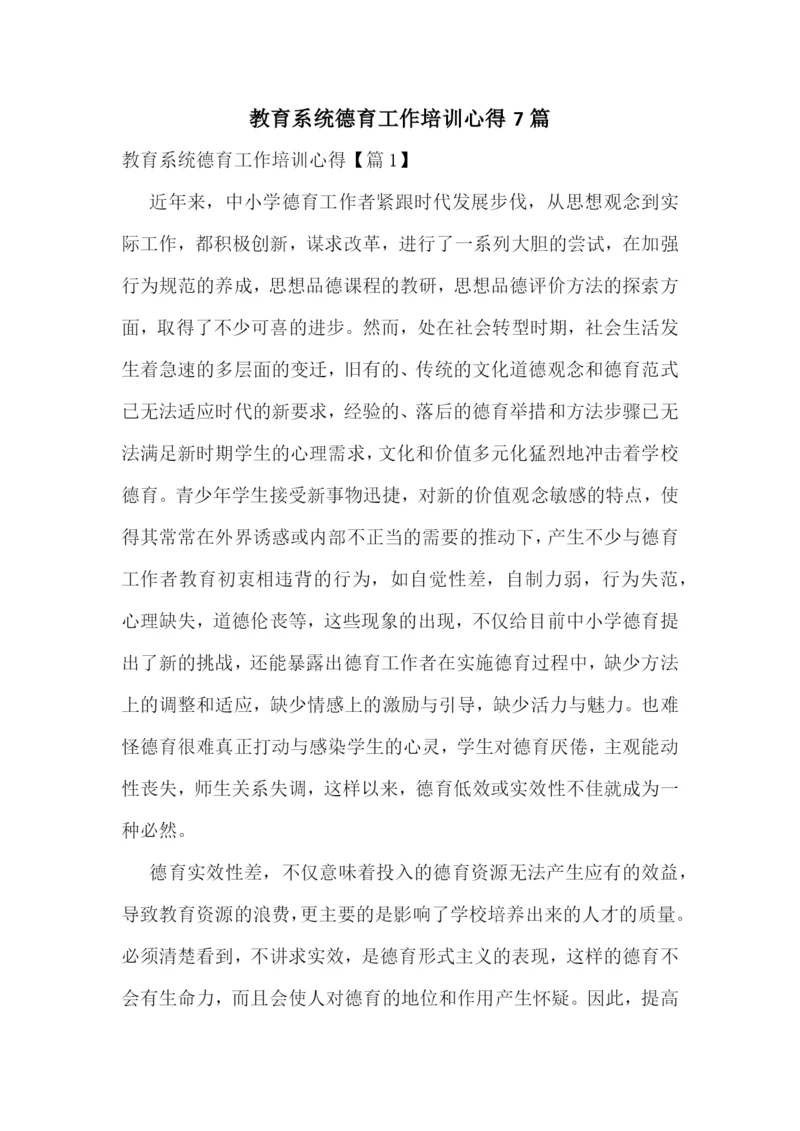 教育系统德育工作培训心得 7 篇

教育系统德育工作培训心得【篇 1】

近年来，中小学德育工作者紧跟时代发展步伐，从思想观念到实际工作，都积极创新，谋求改革，进行了一系列大胆的尝试，在加强行为规范的养成，思想品德课程的教研，思想品德评价方法的探索方面，取得了不少可喜的进步。然而，处在社会转型时期，社会生活发生着急速的多层面的变迁，旧有的、传统的文化道德观念和德育范式已无法适应时代的新要求，经验的、落后的德育举措和方法步骤已无法满足新时期学生的心理需求，文化和价值多元化猛烈地冲击着学校德育。青少年学生接受新事物迅捷，对新的价值观念敏感的特点，使得其常常在外界诱惑或内部不正当的需要的推动下，产生不少与德育工作者教育初衷相违背的行为，如自觉性差，自制力弱，行为失范，心理缺失，道德伦丧等，这些现象的出现，不仅给目前中小学德育提出了新的挑战，还能暴露出德育工作者在实施德育过程中，缺少方法上的调整和适应，缺少情感上的激励与引导，缺少活力与魅力。也难怪德育很难真正打动与感染学生的心灵，学生对德育厌倦，主观能动性丧失，师生关系失调，这样以来，德育低效或实效性不佳就成为一种必然。

德育实效性差，不仅意味着投入的德育资源无法产生应有的效益，导致教育资源的浪费，更主要的是影响了学校培养出来的人才的质量。必须清楚看到，不讲求实效，是德育形式主义的表现，这样的德育不会有生命力，而且会使人对德育的地位和作用产生怀疑。因此，提高